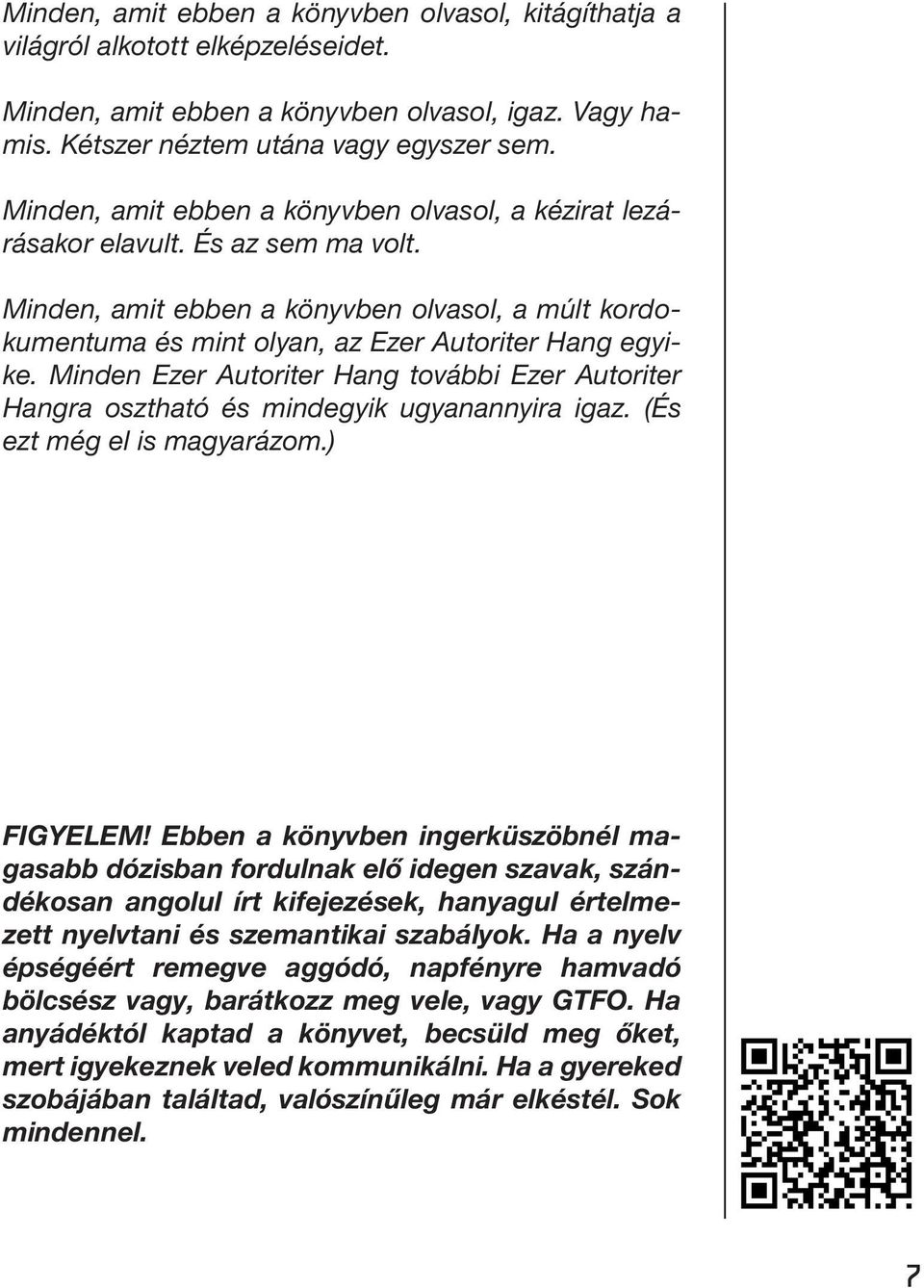 Minden, amit ebben a könyvben olvasol, kitágíthatja a világról alkotott elképzeléseidet.

Minden, amit ebben a könyvben olvasol, igaz. Vagy hamis. Kétszer néztem utána vagy egyszer sem.

Minden, amit ebben a könyvben olvasol, a kézirat lezárásakor elavult. És az sem ma volt.

Minden, amit ebben a könyvben olvasol, a múlt kordokumentuma és mint olyan, az Ezer Autoriter Hang egyike. Minden Ezer Autoriter Hang további Ezer Autoriter Hangra osztható és mindegyik ugyanannyira igaz. (És ezt még el is magyarázom.)

FIGYELEM! Ebben a könyvben ingerküszöbnél magasabb dózisban fordulnak elő idegen szavak, szándékosan angolul írt kifejezések, hanyagul értelmezett nyelvtani és szemantikai szabályok. Ha a nyelv épségéért remegve aggódó, napfényre hamvadó bölcsész vagy, barátkozz meg vele, vagy GTFO. Ha anyádéktól kaptad a könyvet, becsüld meg őket, mert igyekeznek veled kommunikálni. Ha a gyereked szobájában találtad, valószínűleg már elkéstél. Sok mindennel.

7